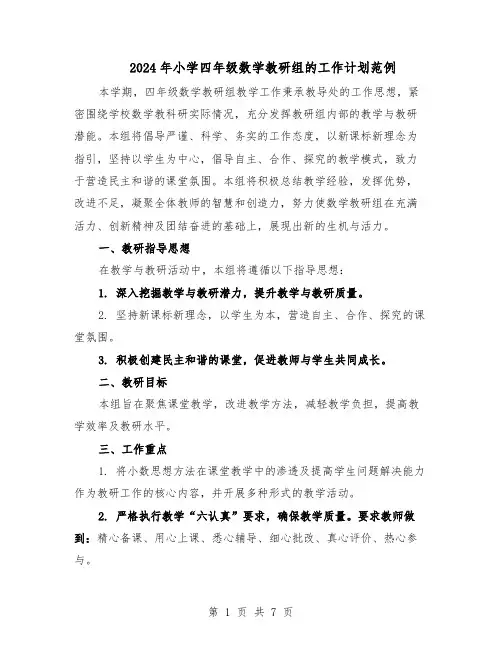 2024年小学四年级数学教研组的工作计划范例

本学期，四年级数学教研组教学工作秉承教导处的工作思想，紧密围绕学校数学教科研实际情况，充分发挥教研组内部的教学与教研潜能。本组将倡导严谨、科学、务实的工作态度，以新课标新理念为指引，坚持以学生为中心，倡导自主、合作、探究的教学模式，致力于营造民主和谐的课堂氛围。本组将积极总结教学经验，发挥优势，改进不足，凝聚全体教师的智慧和创造力，努力使数学教研组在充满活力、创新精神及团结奋进的基础上，展现出新的生机与活力。

一、教研指导思想

在教学与教研活动中，本组将遵循以下指导思想：

1. 深入挖掘教学与教研潜力，提升教学与教研质量。

2. 坚持新课标新理念，以学生为本，营造自主、合作、探究的课堂氛围。

3. 积极创建民主和谐的课堂，促进教师与学生共同成长。

二、教研目标

本组旨在聚焦课堂教学，改进教学方法，减轻教学负担，提高教学效率及教研水平。

三、工作重点

1. 将小数思想方法在课堂教学中的渗透及提高学生问题解决能力作为教研工作的核心内容，并开展多种形式的教学活动。

2. 严格执行教学“六认真”要求，确保教学质量。要求教师做到：精心备课、用心上课、悉心辅导、细心批改、真心评价、热心参与。

第 1 页 共 7 页